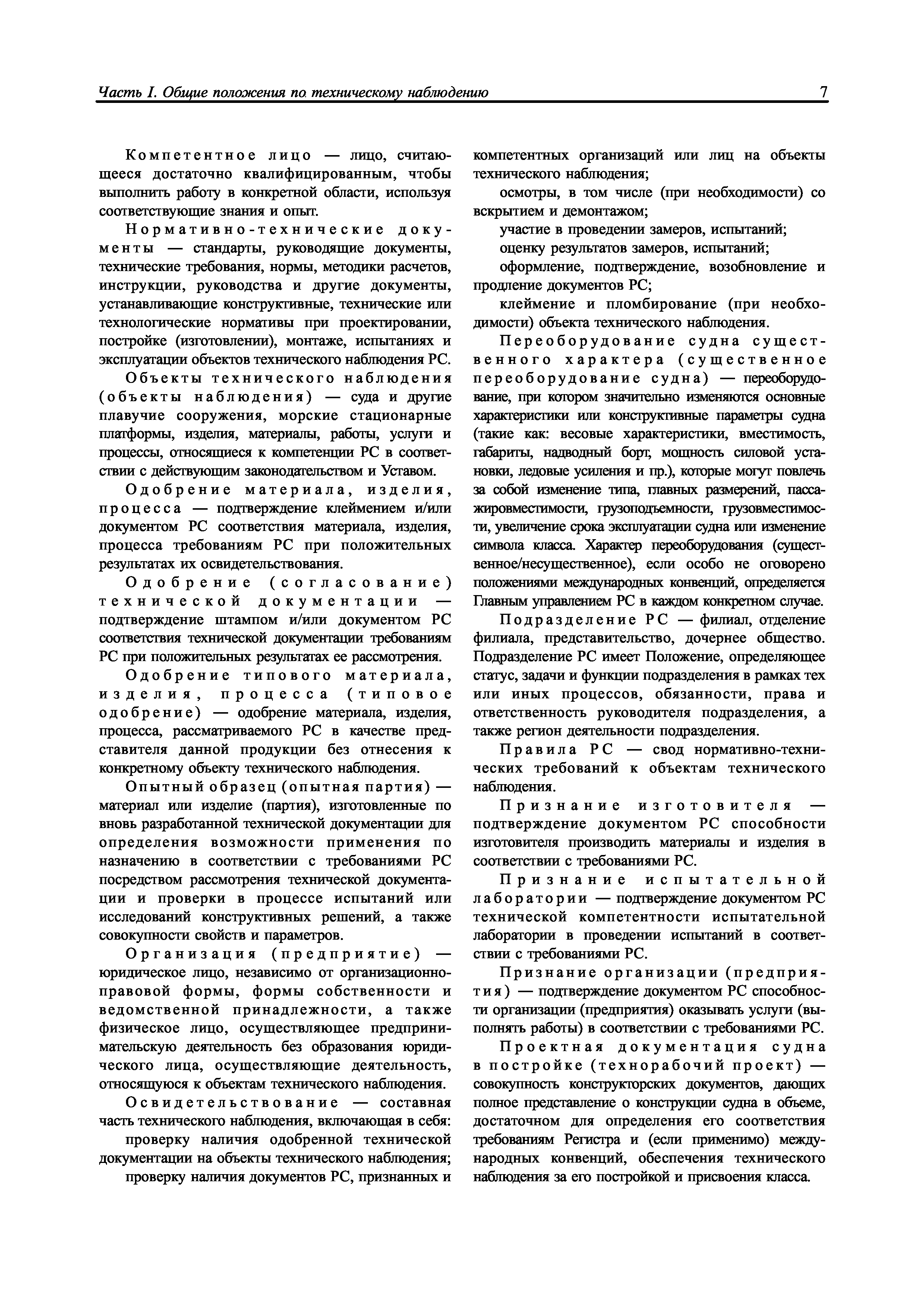 Часть I. Общие положения по техническому наблюдению 7

Компетентное лицо — лицо, считающееся достаточно квалифицированным, чтобы выполнить работу в конкретной области, используя соответствующие знания и опыт.

Нормативно-технические документы — стандарты, руководящие документы, технические требования, нормы, методики расчетов, инструкции, руководства и другие документы, устанавливающие конструктивные, технические или технологические нормативы при проектировании, постройке (изготовлении), монтаже, испытаниях и эксплуатации объектов технического наблюдения РС.

Объекты технического наблюдения (объекты наблюдения) — суда и другие плавучие сооружения, морские стационарные платформы, изделия, материалы, работы, услуги и процессы, относящиеся к компетенции РС в соответствии с действующим законодательством и Уставом.

Одобрение материала, изделия, процесса — подтверждение клеймением и/или документом РС соответствия материала, изделия, процесса требованиям РС при положительных результатах их освидетельствования.

Одобрение (согласование) технической документации — подтверждение штампом и/или документом РС соответствия технической документации требованиям РС при положительных результатах ее рассмотрения.

Одобрение типового материала, изделия, процесса (типовое одобрение) — одобрение материала, изделия, процесса, рассматриваемого РС в качестве представителя данной продукции без отнесения к конкретному объекту технического наблюдения.

Опытный образец (опытная партия) — материал или изделие (партия), изготовленные по вновь разработанной технической документации для определения возможности применения по назначению в соответствии с требованиями РС посредством рассмотрения технической документации и проверки в процессе испытаний или исследований конструктивных решений, а также совокупности свойств и параметров.

Организация (предприятие) — юридическое лицо, независимо от организационно-правовой формы, формы собственности и ведомственной принадлежности, а также физическое лицо, осуществляющее предпринимательскую деятельность без образования юридического лица, осуществляющие деятельность, относящуюся к объектам технического наблюдения.

Освидетельствование — составная часть технического наблюдения, включающая в себя:

проверку наличия одобренной технической документации на объекты технического наблюдения;

проверку наличия документов РС, признанных и компетентных организаций или лиц на объекты технического наблюдения;

осмотры, в том числе (при необходимости) со вскрытием и демонтажом;

участие в проведении замеров, испытаний;

оценку результатов замеров, испытаний;

оформление, подтверждение, возобновление и продление документов РС;

клеймение и пломбирование (при необходимости) объекта технического наблюдения.

Переоборудование судна существенного характера (существенное переоборудование судна) — переоборудование, при котором значительно изменяются основные характеристики или конструктивные параметры судна (такие как: весовые характеристики, вместимость, габариты, надводный борт, мощность силовой установки, ледовые усиления и пр.), которые могут повлечь за собой изменение типа, главных размерений, пассажировместимости, грузоподъемности, грузовместимости, увеличение срока эксплуатации судна или изменение символа класса. Характер переоборудования (существенное/несущественное), если особо не оговорено положениями международных конвенций, определяется Главным управлением РС в каждом конкретном случае.

Подразделение РС — филиал, отделение филиала, представительство, дочернее общество. Подразделение РС имеет Положение, определяющее статус, задачи и функции подразделения в рамках тех или иных процессов, обязанности, права и ответственность руководителя подразделения, а также регион деятельности подразделения.

Правила РС — свод нормативно-технических требований к объектам технического наблюдения.

Признание изготовителя — подтверждение документом РС способности изготовителя производить материалы и изделия в соответствии с требованиями РС.

Признание испытательной лаборатории — подтверждение документом РС технической компетентности испытательной лаборатории в проведении испытаний в соответствии с требованиями РС.

Признание организации (предприятия) — подтверждение документом РС способности организации (предприятия) оказывать услуги (выполнять работы) в соответствии с требованиями РС.

Проектная документация судна в постройке (технорабочий проект) — совокупность конструкторских документов, дающих полное представление о конструкции судна в объеме, достаточном для определения его соответствия требованиям Регистра и (если применимо) международных конвенций, обеспечения технического наблюдения за его постройкой и присвоения класса.